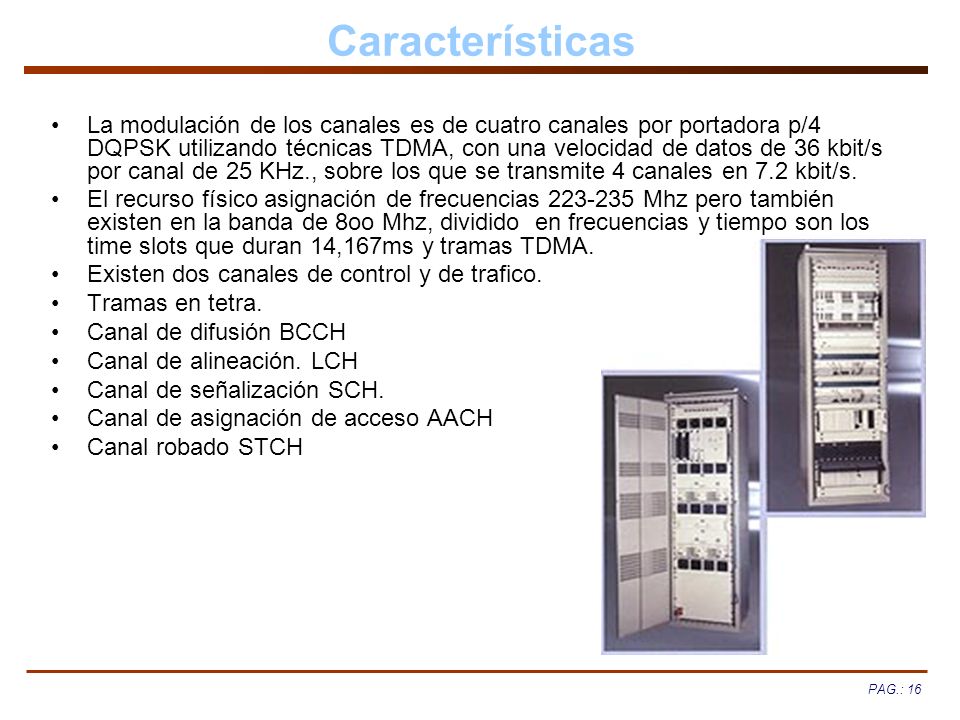 Características

• La modulación de los canales es de cuatro canales por portadora p/4 DQPSK utilizando técnicas TDMA, con una velocidad de datos de 36 kbit/s por canal de 25 KHz., sobre los que se transmite 4 canales en 7.2 kbit/s.
• El recurso físico asignación de frecuencias 223-235 Mhz pero también existen en la banda de 8oo Mhz, dividido en frecuencias y tiempo son los time slots que duran 14,167ms y tramas TDMA.
• Existen dos canales de control y de trafico.
• Tramas en tetra.
• Canal de difusión BCCH
• Canal de alineación. LCH
• Canal de señalización SCH.
• Canal de asignación de acceso AACH
• Canal robado STCH

PAG.: 16